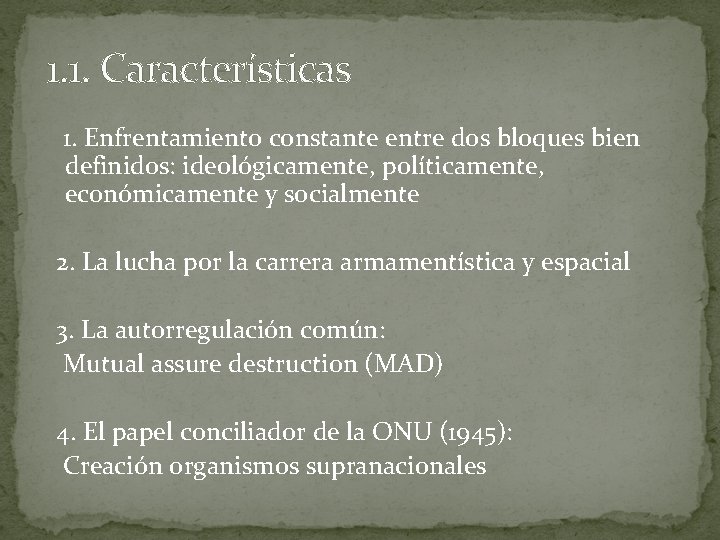 1.1. Características

1. Enfrentamiento constante entre dos bloques bien definidos: ideológicamente, políticamente, económicamente y socialmente

2. La lucha por la carrera armamentística y espacial

3. La autorregulación común:
Mutual assure destruction (MAD)

4. El papel conciliador de la ONU (1945):
Creación organismos supranacionales